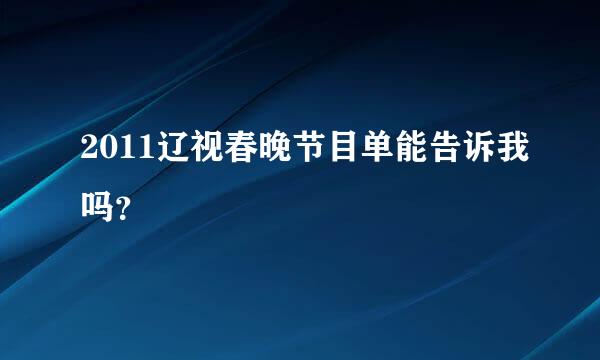 2011辽视春晚节目单能告诉我吗?